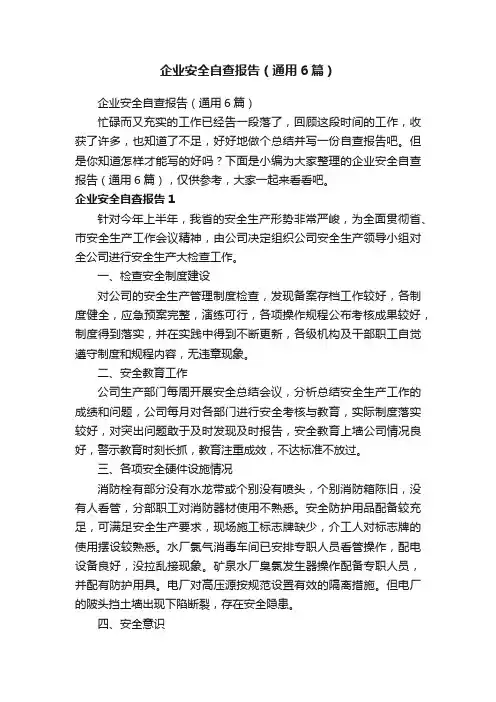 企业安全自查报告（通用6篇）

企业安全自查报告（通用6篇）

忙碌而又充实的工作已经告一段落了，回顾这段时间的工作，收获了许多，也知道了不足，好好地做个总结并写一份自查报告吧。但是你知道怎样才能写的好吗？下面是小编为大家整理的企业安全自查报告（通用6篇），仅供参考，大家一起来看看吧。

企业安全自查报告1

针对今年上半年，我省的安全生产形势非常严峻，为全面贯彻省、市安全生产工作会议精神，由公司决定组织公司安全生产领导小组对全公司进行安全生产大检查工作。

一、检查安全制度建设

对公司的安全生产管理制度检查，发现备案存档工作较好，各制度健全，应急预案完整，演练可行，各项操作规程公布考核成果较好，制度得到落实，并在实践中得到不断更新，各级机构及干部职工自觉遵守制度和规程内容，无违章现象。

二、安全教育工作

公司生产部门每周开展安全总结会议，分析总结安全生产工作的成绩和问题，公司每月对各部门进行安全考核与教育，实际制度落实较好，对突出问题敢于及时发现及时报告，安全教育上墙公司情况良好，警示教育时刻长抓，教育注重成效，不达标准不放过。

三、各项安全硬件设施情况

消防栓有部分没有水龙带或个别没有喷头，个别消防箱陈旧，没有人看管，分部职工对消防器材使用不熟悉。安全防护用品配备较充足，可满足安全生产要求，现场施工标志牌缺少，介工人对标志牌的使用摆设较熟悉。水厂氯气消毒车间已安排专职人员看管操作，配电设备良好，没拉乱接现象。矿泉水厂臭氧发生器操作配备专职人员，并配有防护用具。电厂对高压源按规范设置有效的隔离措施。但电厂的陂头挡土墙出现下陷断裂，存在安全隐患。

四、安全意识